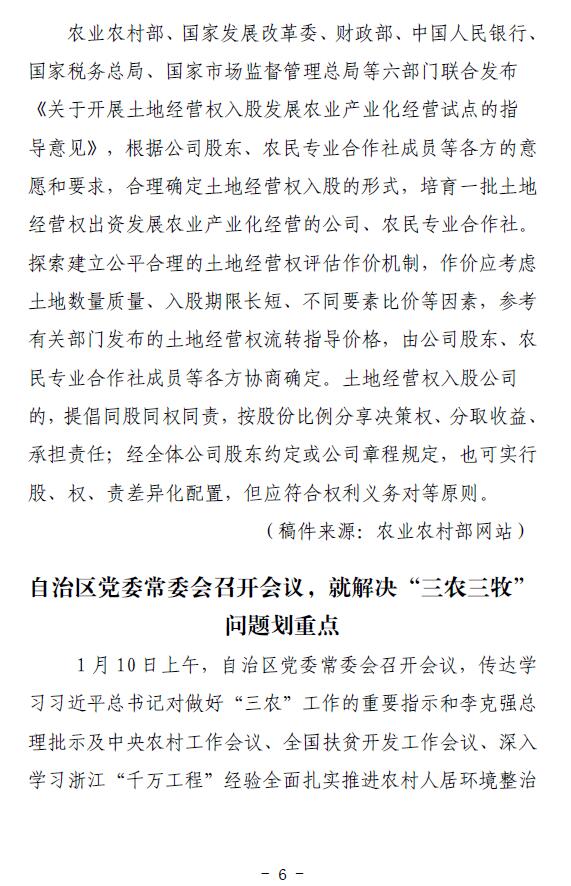 农业农村部、国家发展改革委、财政部、中国人民银行、国家税务总局、国家市场监督管理总局等六部门联合发布《关于开展土地经营权入股发展农业产业化经营试点的指导意见》，根据公司股东、农民专业合作社成员等各方的意愿和要求，合理确定土地经营权入股的形式，培育一批土地经营权出资发展农业产业化经营的公司、农民专业合作社。探索建立公平合理的土地经营权评估作价机制，作价应考虑土地数量质量、入股期限长短、不同要素比价等因素，参考有关部门发布的土地经营权流转指导价格，由公司股东、农民专业合作社成员等各方协商确定。土地经营权入股公司的，提倡同股同权同责，按股份比例分享决策权、分取收益、承担责任；经全体公司股东约定或公司章程规定，也可实行股、权、责差异化配置，但应符合权利义务对等原则。

（稿件来源：农业农村部网站）

自治区党委常委会召开会议，就解决“三农三牧”问题划重点

1月10日上午，自治区党委常委会召开会议，传达学习习近平总书记对做好“三农”工作的重要指示和李克强总理批示及中央农村工作会议、全国扶贫开发工作会议、深入学习浙江“千万工程”经验全面扎实推进农村人居环境整治

- 6 -